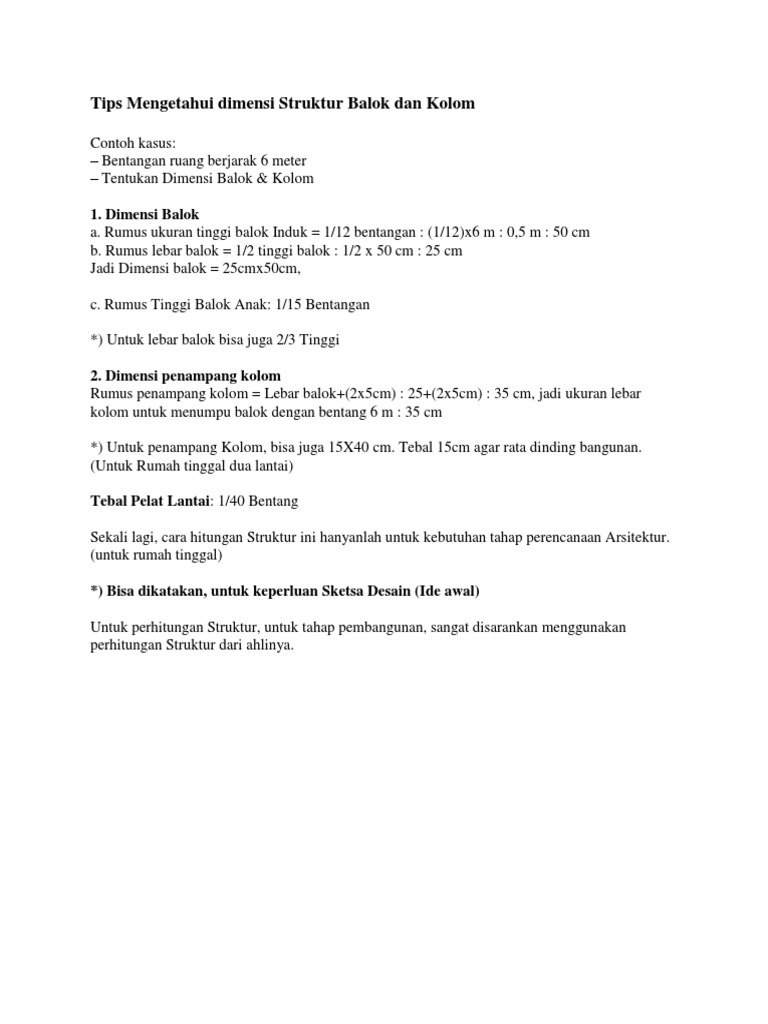 Tips Mengetahui dimensi Struktur Balok dan Kolom

Contoh kasus:
– Bentangan ruang berjarak 6 meter
– Tentukan Dimensi Balok & Kolom

1. Dimensi Balok
a. Rumus ukuran tinggi balok Induk = 1/12 bentangan : (1/12)x6 m : 0,5 m : 50 cm
b. Rumus lebar balok = 1/2 tinggi balok : 1/2 x 50 cm : 25 cm
Jadi Dimensi balok = 25cmx50cm,

c. Rumus Tinggi Balok Anak: 1/15 Bentangan

*) Untuk lebar balok bisa juga 2/3 Tinggi

2. Dimensi penampang kolom
Rumus penampang kolom = Lebar balok+(2x5cm) : 25+(2x5cm) : 35 cm, jadi ukuran lebar kolom untuk menumpu balok dengan bentang 6 m : 35 cm

*) Untuk penampang Kolom, bisa juga 15X40 cm. Tebal 15cm agar rata dinding bangunan. (Untuk Rumah tinggal dua lantai)

Tebal Pelat Lantai: 1/40 Bentang

Sekali lagi, cara hitungan Struktur ini hanyanlah untuk kebutuhan tahap perencanaan Arsitektur. (untuk rumah tinggal)

*) Bisa dikatakan, untuk keperluan Sketsa Desain (Ide awal)

Untuk perhitungan Struktur, untuk tahap pembangunan, sangat disarankan menggunakan perhitungan Struktur dari ahlinya.